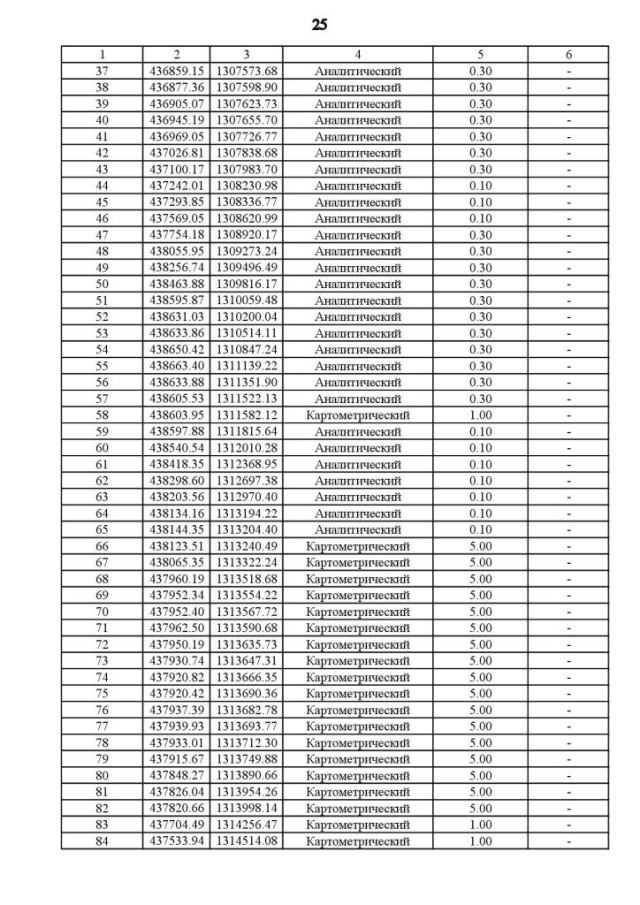 25

| 1 | 2 | 3 | 4 | 5 | 6 |
|---|---|---|---|---|---|
| 37 | 436859.15 | 1307573.68 | Аналитический | 0.30 | - |
| 38 | 436877.36 | 1307598.90 | Аналитический | 0.30 | - |
| 39 | 436905.07 | 1307623.73 | Аналитический | 0.30 | - |
| 40 | 436945.19 | 1307655.70 | Аналитический | 0.30 | - |
| 41 | 436969.05 | 1307726.77 | Аналитический | 0.30 | - |
| 42 | 437026.81 | 1307838.68 | Аналитический | 0.30 | - |
| 43 | 437100.17 | 1307983.70 | Аналитический | 0.30 | - |
| 44 | 437242.01 | 1308230.98 | Аналитический | 0.10 | - |
| 45 | 437293.85 | 1308336.77 | Аналитический | 0.10 | - |
| 46 | 437569.05 | 1308620.99 | Аналитический | 0.10 | - |
| 47 | 437754.18 | 1308920.17 | Аналитический | 0.30 | - |
| 48 | 438055.95 | 1309273.24 | Аналитический | 0.30 | - |
| 49 | 438256.74 | 1309496.49 | Аналитический | 0.30 | - |
| 50 | 438463.88 | 1309816.17 | Аналитический | 0.30 | - |
| 51 | 438595.87 | 1310059.48 | Аналитический | 0.30 | - |
| 52 | 438631.03 | 1310200.04 | Аналитический | 0.30 | - |
| 53 | 438633.86 | 1310514.11 | Аналитический | 0.30 | - |
| 54 | 438650.42 | 1310847.24 | Аналитический | 0.30 | - |
| 55 | 438663.40 | 1311139.22 | Аналитический | 0.30 | - |
| 56 | 438633.88 | 1311351.90 | Аналитический | 0.30 | - |
| 57 | 438605.53 | 1311522.13 | Аналитический | 0.30 | - |
| 58 | 438603.95 | 1311582.12 | Картометрический | 1.00 | - |
| 59 | 438597.88 | 1311815.64 | Аналитический | 0.10 | - |
| 60 | 438540.54 | 1312010.28 | Аналитический | 0.10 | - |
| 61 | 438418.35 | 1312368.95 | Аналитический | 0.10 | - |
| 62 | 438298.60 | 1312697.38 | Аналитический | 0.10 | - |
| 63 | 438203.56 | 1312970.40 | Аналитический | 0.10 | - |
| 64 | 438134.16 | 1313194.22 | Аналитический | 0.10 | - |
| 65 | 438144.35 | 1313204.40 | Аналитический | 0.10 | - |
| 66 | 438123.51 | 1313240.49 | Картометрический | 5.00 | - |
| 67 | 438065.35 | 1313322.24 | Картометрический | 5.00 | - |
| 68 | 437960.19 | 1313518.68 | Картометрический | 5.00 | - |
| 69 | 437952.34 | 1313554.22 | Картометрический | 5.00 | - |
| 70 | 437952.40 | 1313567.72 | Картометрический | 5.00 | - |
| 71 | 437962.50 | 1313590.68 | Картометрический | 5.00 | - |
| 72 | 437950.19 | 1313635.73 | Картометрический | 5.00 | - |
| 73 | 437930.74 | 1313647.31 | Картометрический | 5.00 | - |
| 74 | 437920.82 | 1313666.35 | Картометрический | 5.00 | - |
| 75 | 437920.42 | 1313690.36 | Картометрический | 5.00 | - |
| 76 | 437937.39 | 1313682.78 | Картометрический | 5.00 | - |
| 77 | 437939.93 | 1313693.77 | Картометрический | 5.00 | - |
| 78 | 437933.01 | 1313712.30 | Картометрический | 5.00 | - |
| 79 | 437915.67 | 1313749.88 | Картометрический | 5.00 | - |
| 80 | 437848.27 | 1313890.66 | Картометрический | 5.00 | - |
| 81 | 437826.04 | 1313954.26 | Картометрический | 5.00 | - |
| 82 | 437820.66 | 1313998.14 | Картометрический | 5.00 | - |
| 83 | 437704.49 | 1314256.47 | Картометрический | 1.00 | - |
| 84 | 437533.94 | 1314514.08 | Картометрический | 1.00 | - |